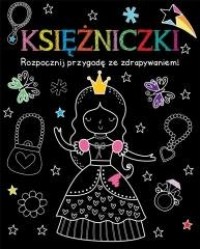 KSIĘŻNICZKI

Rozpocznij przygodę ze zdrapywaniem!